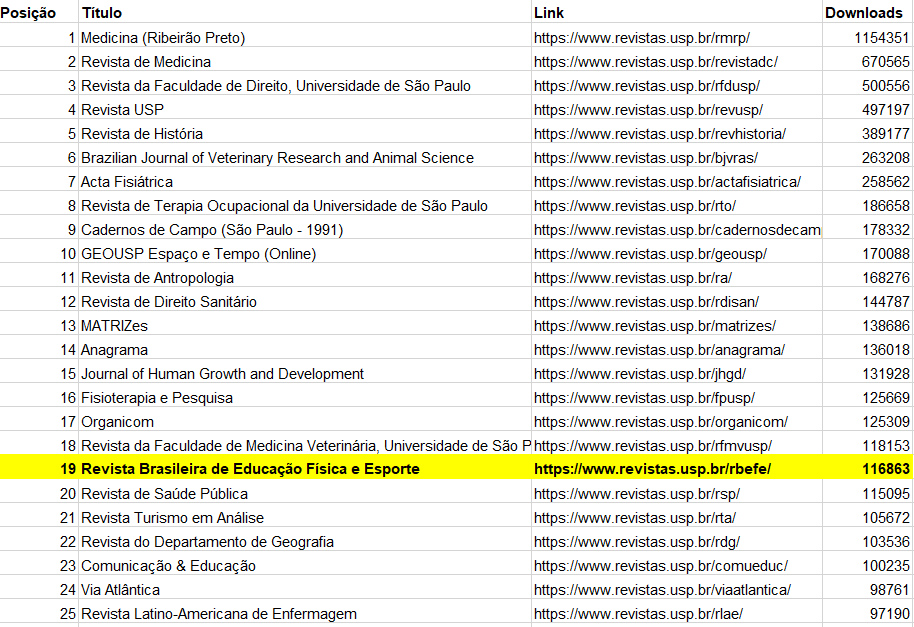 | Posição | Título | Link | Downloads |
|---|---|---|---|
| 1 | Medicina (Ribeirão Preto) | https://www.revistas.usp.br/rmrp/ | 1154351 |
| 2 | Revista de Medicina | https://www.revistas.usp.br/revistadc/ | 670565 |
| 3 | Revista da Faculdade de Direito, Universidade de São Paulo | https://www.revistas.usp.br/rfdusp/ | 500556 |
| 4 | Revista USP | https://www.revistas.usp.br/revusp/ | 497197 |
| 5 | Revista de História | https://www.revistas.usp.br/revhistoria/ | 389177 |
| 6 | Brazilian Journal of Veterinary Research and Animal Science | https://www.revistas.usp.br/bjvras/ | 263208 |
| 7 | Acta Fisiátrica | https://www.revistas.usp.br/actafisiatrica/ | 258562 |
| 8 | Revista de Terapia Ocupacional da Universidade de São Paulo | https://www.revistas.usp.br/rto/ | 186658 |
| 9 | Cadernos de Campo (São Paulo - 1991) | https://www.revistas.usp.br/cadernosdecam | 178332 |
| 10 | GEOUSP Espaço e Tempo (Online) | https://www.revistas.usp.br/geousp/ | 170088 |
| 11 | Revista de Antropologia | https://www.revistas.usp.br/ra/ | 168276 |
| 12 | Revista de Direito Sanitário | https://www.revistas.usp.br/rdisan/ | 144787 |
| 13 | MATRIZes | https://www.revistas.usp.br/matrizes/ | 138686 |
| 14 | Anagrama | https://www.revistas.usp.br/anagrama/ | 136018 |
| 15 | Journal of Human Growth and Development | https://www.revistas.usp.br/jhgd/ | 131928 |
| 16 | Fisioterapia e Pesquisa | https://www.revistas.usp.br/fpusp/ | 125669 |
| 17 | Organicom | https://www.revistas.usp.br/organicom/ | 125309 |
| 18 | Revista da Faculdade de Medicina Veterinária, Universidade de São P | https://www.revistas.usp.br/rfmvusp/ | 118153 |
| 19 | Revista Brasileira de Educação Física e Esporte | https://www.revistas.usp.br/rbefe/ | 116863 |
| 20 | Revista de Saúde Pública | https://www.revistas.usp.br/rsp/ | 115095 |
| 21 | Revista Turismo em Análise | https://www.revistas.usp.br/rta/ | 105672 |
| 22 | Revista do Departamento de Geografia | https://www.revistas.usp.br/rdg/ | 103536 |
| 23 | Comunicação & Educação | https://www.revistas.usp.br/comueduc/ | 100235 |
| 24 | Via Atlântica | https://www.revistas.usp.br/viaatlantica/ | 98761 |
| 25 | Revista Latino-Americana de Enfermagem | https://www.revistas.usp.br/rlae/ | 97190 |